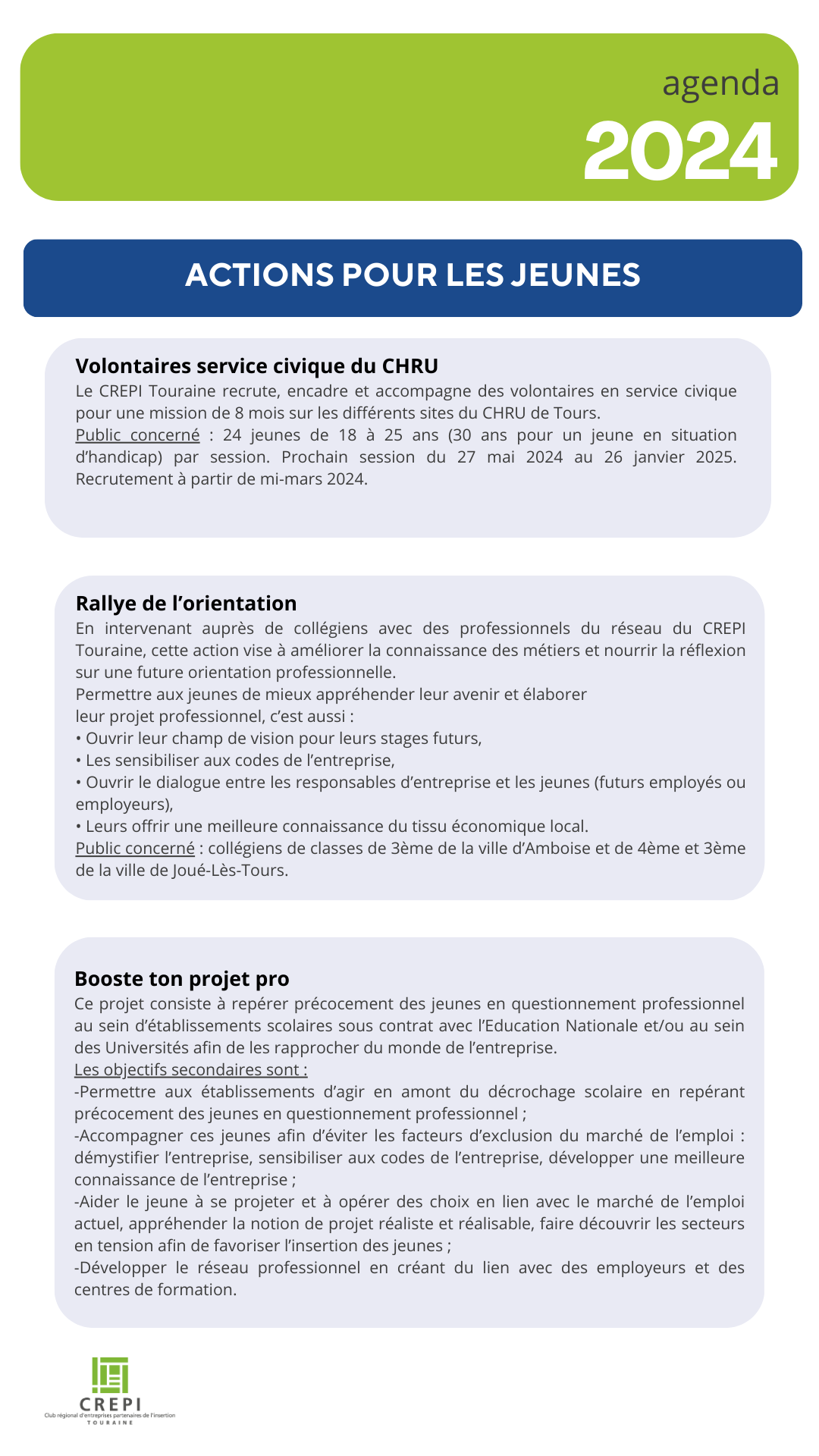 agenda
2024

ACTIONS POUR LES JEUNES

Volontaires service civique du CHRU
Le CREPI Touraine recrute, encadre et accompagne des volontaires en service civique pour une mission de 8 mois sur les différents sites du CHRU de Tours.
Public concerné : 24 jeunes de 18 à 25 ans (30 ans pour un jeune en situation d'handicap) par session. Prochain session du 27 mai 2024 au 26 janvier 2025. Recrutement à partir de mi-mars 2024.

Rallye de l'orientation
En intervenant auprès de collégiens avec des professionnels du réseau du CREPI Touraine, cette action vise à améliorer la connaissance des métiers et nourrir la réflexion sur une future orientation professionnelle.
Permettre aux jeunes de mieux appréhender leur avenir et élaborer leur projet professionnel, c'est aussi :
• Ouvrir leur champ de vision pour leurs stages futurs,
• Les sensibiliser aux codes de l'entreprise,
• Ouvrir le dialogue entre les responsables d'entreprise et les jeunes (futurs employés ou employeurs),
• Leurs offrir une meilleure connaissance du tissu économique local.
Public concerné : collégiens de classes de 3ème de la ville d'Amboise et de 4ème et 3ème de la ville de Joué-Lès-Tours.

Booste ton projet pro
Ce projet consiste à repérer précocement des jeunes en questionnement professionnel au sein d'établissements scolaires sous contrat avec l'Education Nationale et/ou au sein des Universités afin de les rapprocher du monde de l'entreprise.
Les objectifs secondaires sont :
-Permettre aux établissements d'agir en amont du décrochage scolaire en repérant précocement des jeunes en questionnement professionnel ;
-Accompagner ces jeunes afin d'éviter les facteurs d'exclusion du marché de l'emploi : démystifier l'entreprise, sensibiliser aux codes de l'entreprise, développer une meilleure connaissance de l'entreprise ;
-Aider le jeune à se projeter et à opérer des choix en lien avec le marché de l'emploi actuel, appréhender la notion de projet réaliste et réalisable, faire découvrir les secteurs en tension afin de favoriser l'insertion des jeunes ;
-Développer le réseau professionnel en créant du lien avec des employeurs et des centres de formation.

CREPI
Club régional d'entreprises partenaires de l'insertion
TOURAINE